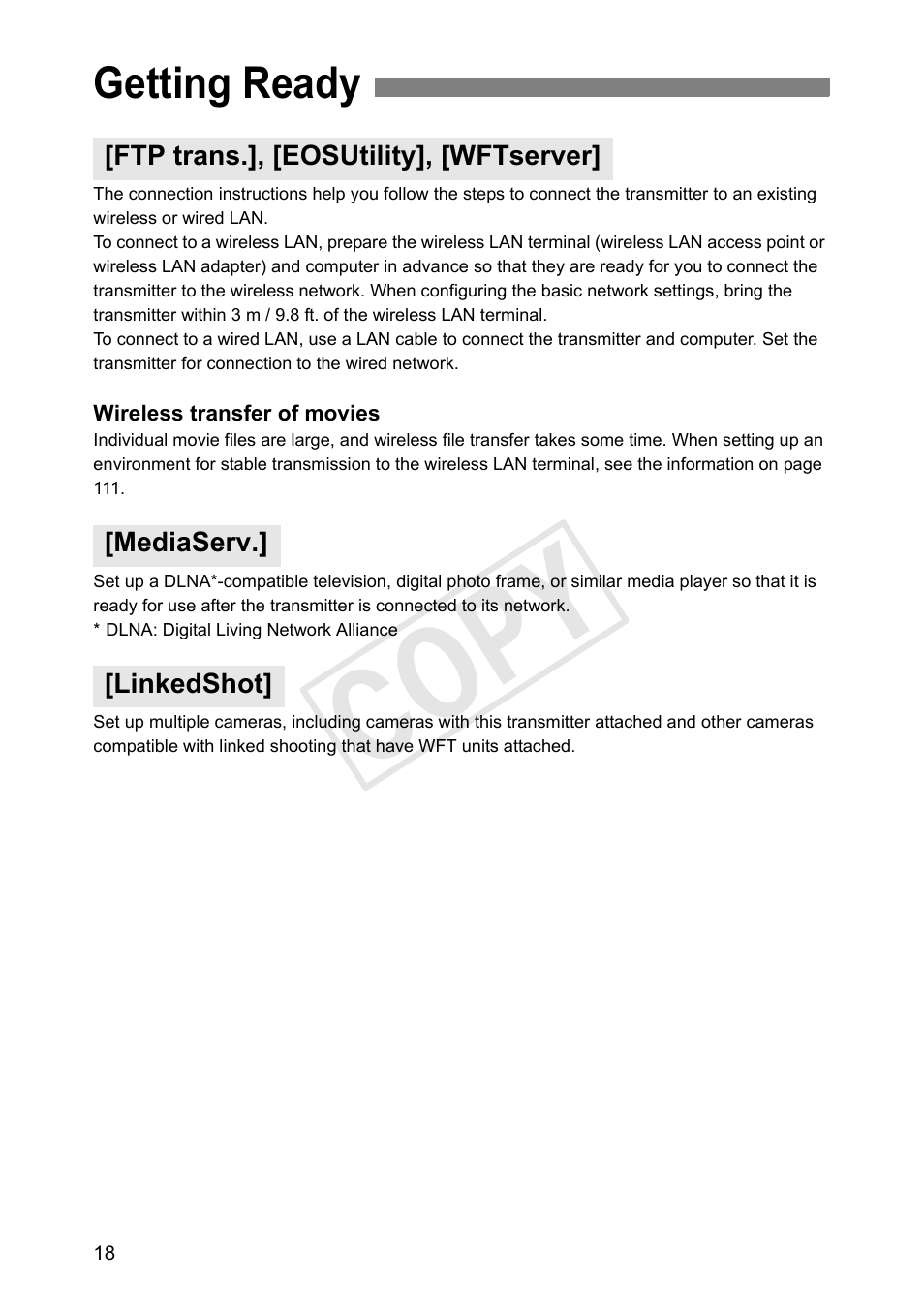 Getting Ready

[FTP trans.], [EOSUtility], [WFTserver]

The connection instructions help you follow the steps to connect the transmitter to an existing wireless or wired LAN.
To connect to a wireless LAN, prepare the wireless LAN terminal (wireless LAN access point or wireless LAN adapter) and computer in advance so that they are ready for you to connect the transmitter to the wireless network. When configuring the basic network settings, bring the transmitter within 3 m / 9.8 ft. of the wireless LAN terminal.
To connect to a wired LAN, use a LAN cable to connect the transmitter and computer. Set the transmitter for connection to the wired network.

Wireless transfer of movies
Individual movie files are large, and wireless file transfer takes some time. When setting up an environment for stable transmission to the wireless LAN terminal, see the information on page 111.

[MediaServ.]

Set up a DLNA*-compatible television, digital photo frame, or similar media player so that it is ready for use after the transmitter is connected to its network.
* DLNA: Digital Living Network Alliance

[LinkedShot]

Set up multiple cameras, including cameras with this transmitter attached and other cameras compatible with linked shooting that have WFT units attached.

COPY

18